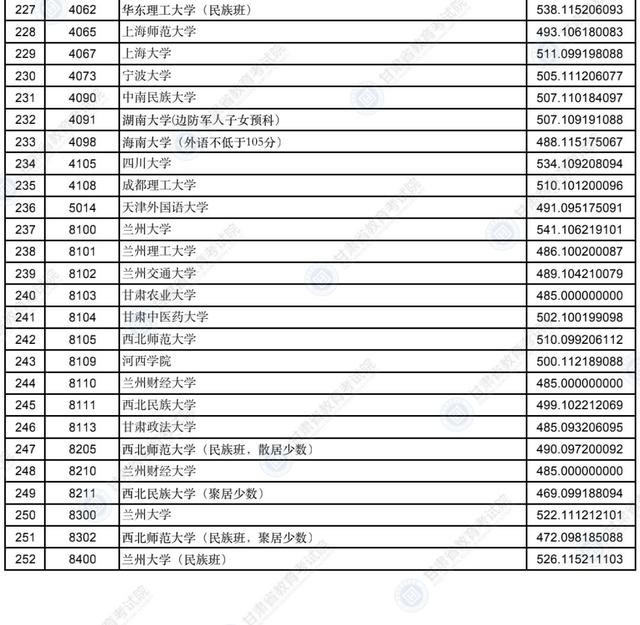 | 227 | 4062 | 华东理工大学（民族班） | 538.115206093 |
|---|---|---|---|
| 228 | 4065 | 上海师范大学 | 493.106180083 |
| 229 | 4067 | 上海大学 | 511.099198088 |
| 230 | 4073 | 宁波大学 | 505.111206077 |
| 231 | 4090 | 中南民族大学 | 507.110184097 |
| 232 | 4091 | 湖南大学(边防军人子女预科) | 507.109191088 |
| 233 | 4098 | 海南大学（外语不低于105分） | 488.115175067 |
| 234 | 4105 | 四川大学 | 534.109208094 |
| 235 | 4108 | 成都理工大学 | 510.101200096 |
| 236 | 5014 | 天津外国语大学 | 491.095175091 |
| 237 | 8100 | 兰州大学 | 541.106219101 |
| 238 | 8101 | 兰州理工大学 | 486.100200087 |
| 239 | 8102 | 兰州交通大学 | 489.104210079 |
| 240 | 8103 | 甘肃农业大学 | 485.000000000 |
| 241 | 8104 | 甘肃中医药大学 | 502.100199098 |
| 242 | 8105 | 西北师范大学 | 510.099206112 |
| 243 | 8109 | 河西学院 | 500.112189088 |
| 244 | 8110 | 兰州财经大学 | 485.000000000 |
| 245 | 8111 | 西北民族大学 | 499.102212069 |
| 246 | 8113 | 甘肃政法大学 | 485.093206095 |
| 247 | 8205 | 西北师范大学（民族班，散居少数） | 490.097200092 |
| 248 | 8210 | 兰州财经大学 | 485.000000000 |
| 249 | 8211 | 西北民族大学（聚居少数） | 469.099188094 |
| 250 | 8300 | 兰州大学 | 522.111212101 |
| 251 | 8302 | 西北师范大学（民族班，聚居少数） | 472.098185088 |
| 252 | 8400 | 兰州大学（民族班） | 526.115211103 |

甘肃省教育考试院